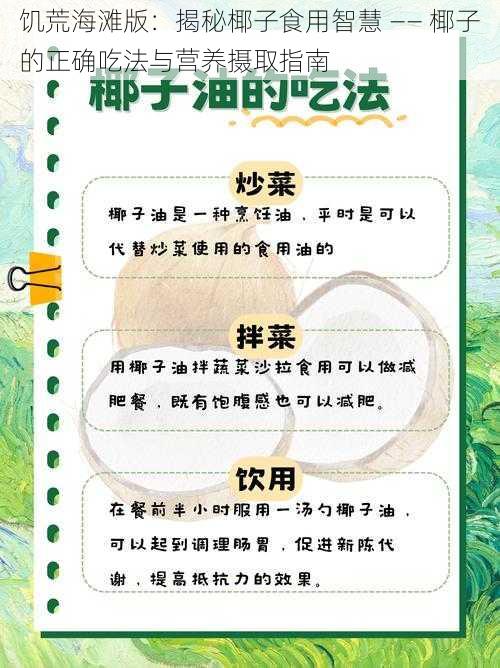 饥荒海滩版：揭秘椰子食用智慧 —— 椰子的正确吃法与营养摄取指南

椰子油的吃法

炒菜

椰子油是一种烹饪油，平时是可以代替炒菜使用的食用油的

拌菜

用椰子油拌蔬菜沙拉食用可以做减肥餐，既有饱腹感也可以减肥。

饮用

在餐前半小时服用一汤勺椰子油，可以起到调理肠胃，促进新陈代谢，提高抵抗力的效果。